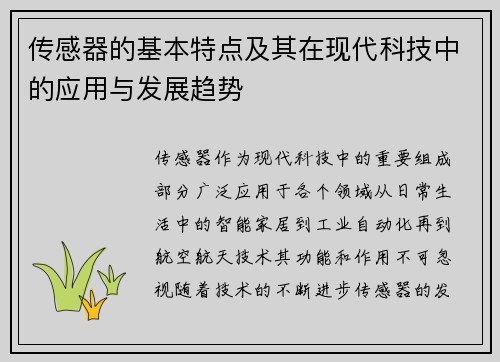 传感器的基本特点及其在现代科技中的应用与发展趋势

传感器作为现代科技中的重要组成部分广泛应用于各个领域从日常生活中的智能家居到工业自动化再到航空航天技术其功能和作用不可忽视随着技术的不断进步传感器的发